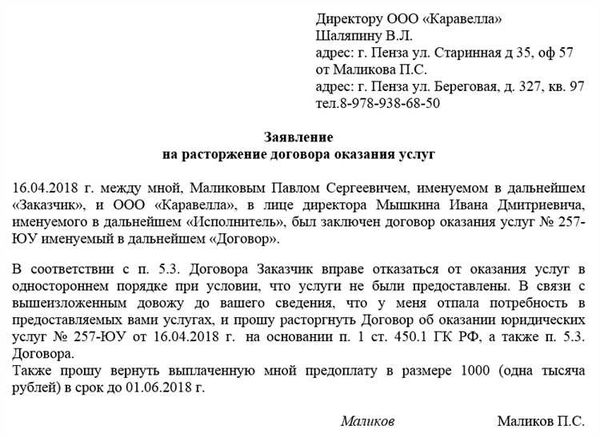 Директору ООО «Каравелла»
Шаляпину В.Л.
адрес: г. Пенза ул. Старинная д 35, оф 57
от Маликова П.С.
адрес: г. Пенза ул. Береговая, д. 327, кв. 97
тел.8-978-938-68-50

Заявление
на расторжение договора оказания услуг

16.04.2018 г. между мной, Маликовым Павлом Сергеевичем, именуемом в дальнейшем «Заказчик», и ООО «Каравелла», в лице директора Мышкина Ивана Дмитриевича, именуемого в дальнейшем «Исполнитель», был заключен договор оказания услуг № 257-ЮУ именуемый в дальнейшем «Договор».

В соответствии с п. 5.3. Договора Заказчик вправе отказаться от оказания услуг в одностороннем порядке при условии, что услуги не были предоставлены. В связи с вышеизложенным довожу до вашего сведения, что у меня отпала потребность в предоставляемых вами услугах, и прошу расторгнуть Договор об оказании юридических услуг № 257-ЮУ от 16.04.2018 г. на основании п. 1 ст. 450.1 ГК РФ, а также п. 5.3. Договора.
Также прошу вернуть выплаченную мной предоплату в размере 1000 (одна тысяча рублей) в срок до 01.06.2018 г.

Маликов Маликов П.С.